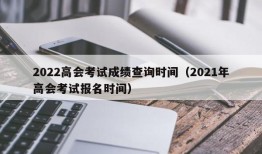 2022高会考试成绩查询时间（2021年高会考试报名时间）